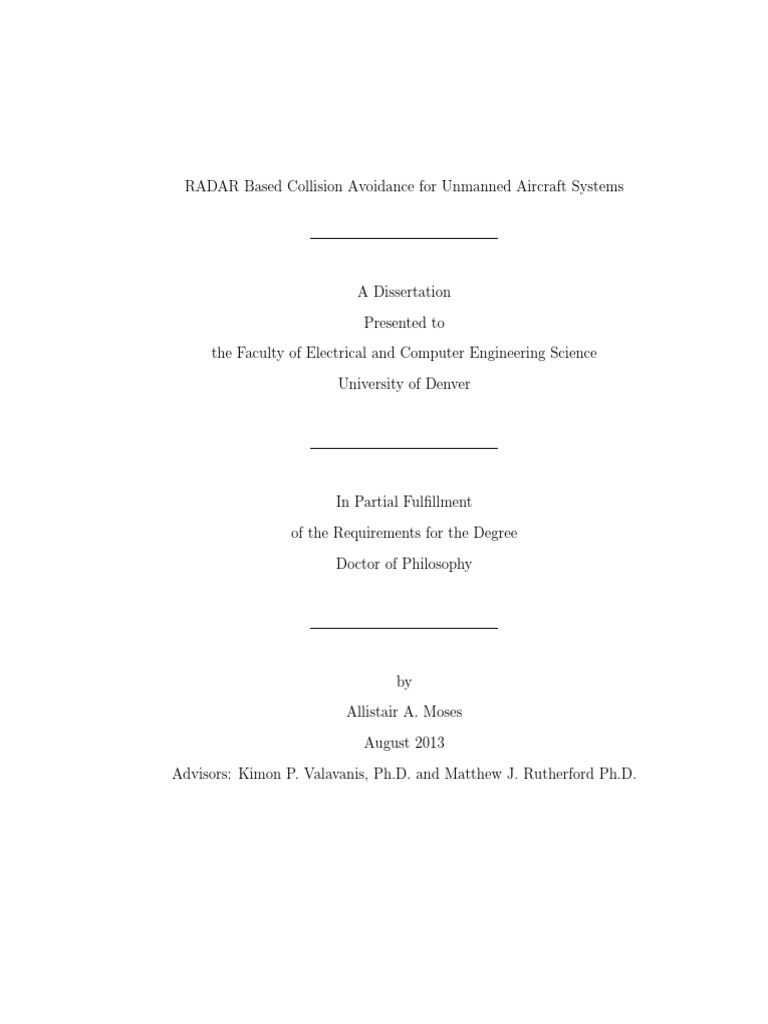 RADAR Based Collision Avoidance for Unmanned Aircraft Systems

A Dissertation

Presented to

the Faculty of Electrical and Computer Engineering Science

University of Denver

In Partial Fulfillment

of the Requirements for the Degree

Doctor of Philosophy

by

Allistair A. Moses

August 2013

Advisors: Kimon P. Valavanis, Ph.D. and Matthew J. Rutherford Ph.D.